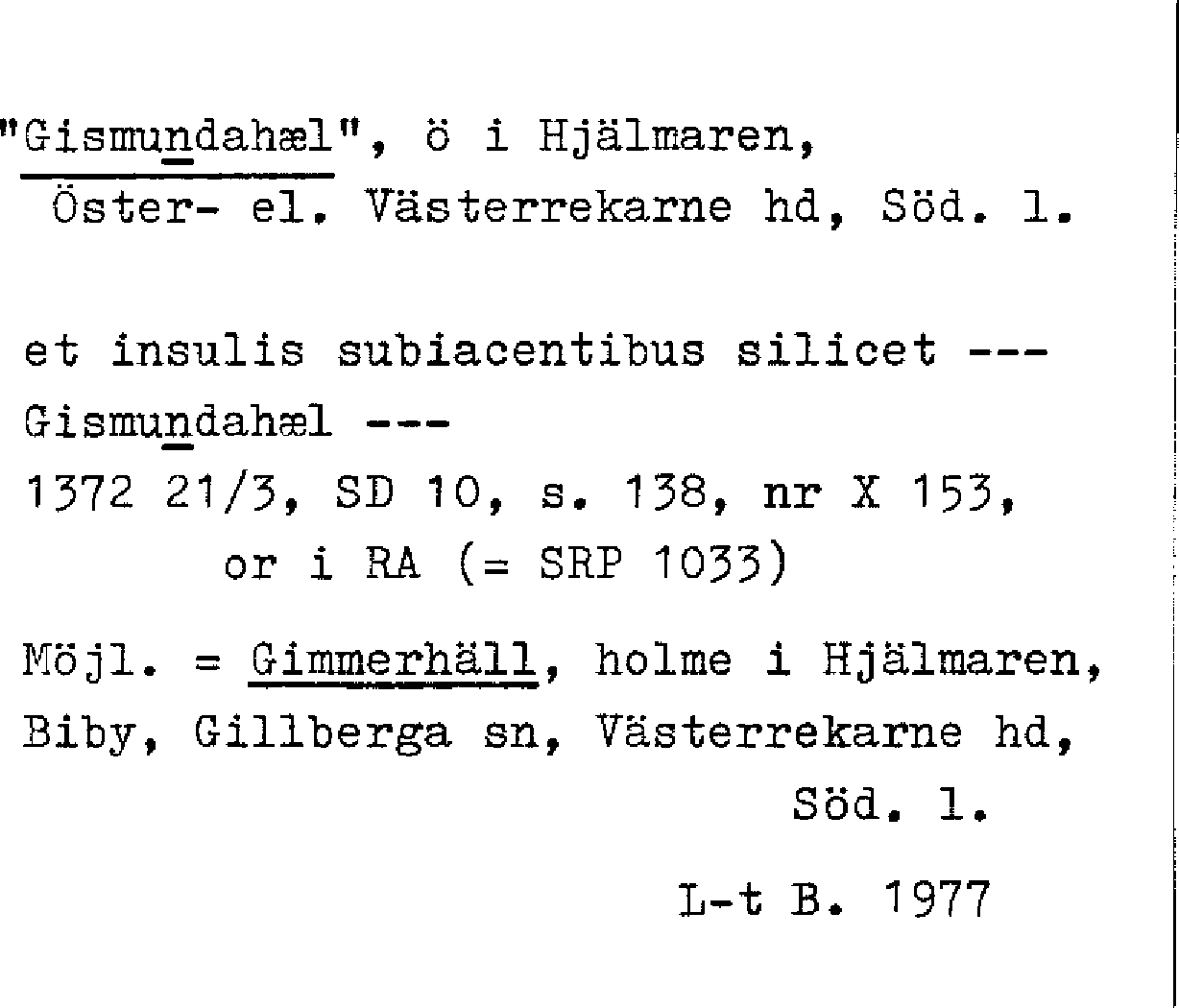 "Gismundahæl", ö i Hjälmaren,
Öster- el. Västerrekarne hd, Söd. l.

et insulis subiacentibus silicet ---
Gismundahæl ---
1372 21/3, SD 10, s. 138, nr X 153,
or i RA (= SRP 1033)

Möjl. = Gimmerhäll, holme i Hjälmaren,
Biby, Gillberga sn, Västerrekarne hd,
Söd. l.

L-t B. 1977